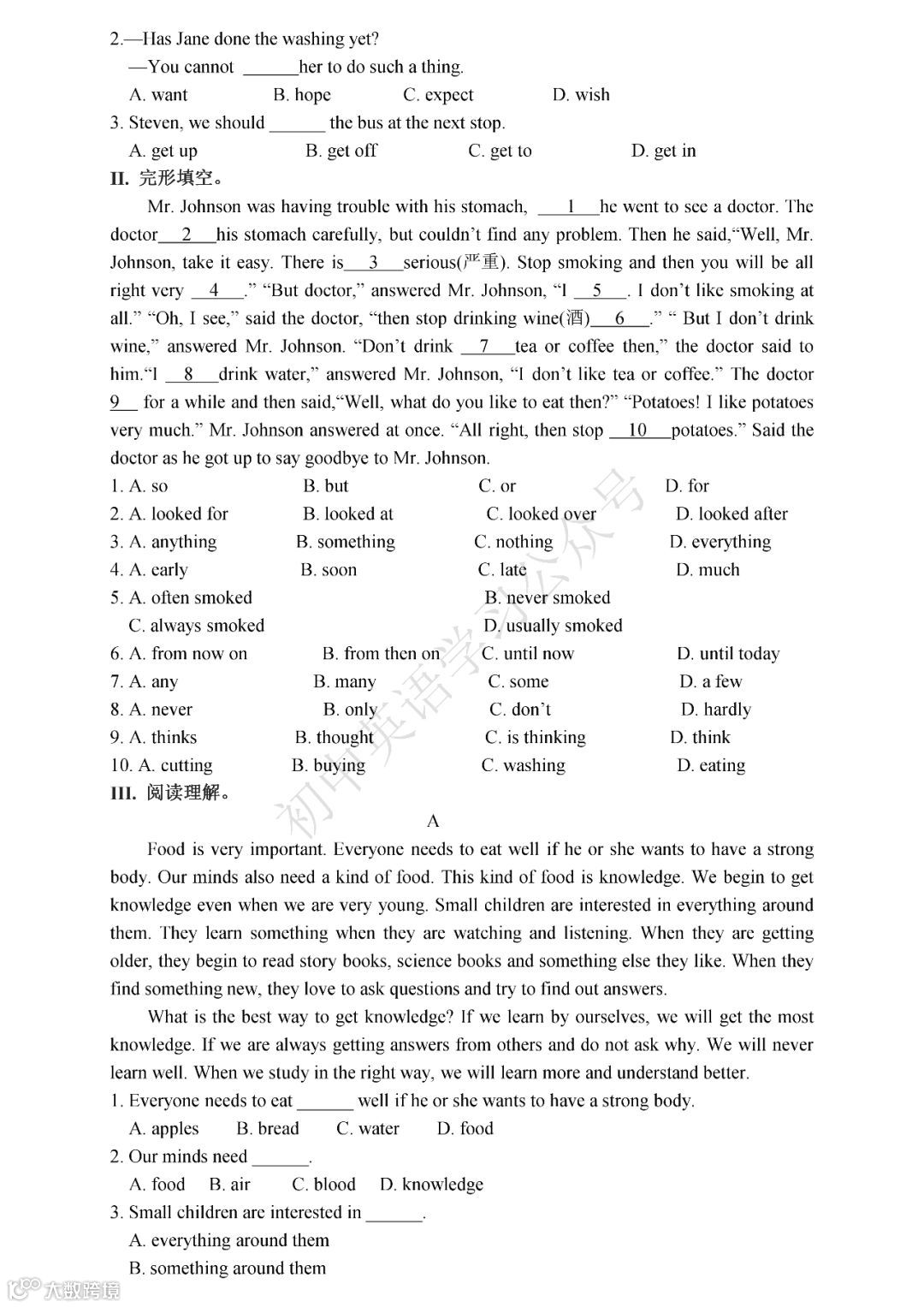 2.—Has Jane done the washing yet?

—You cannot ______her to do such a thing.

A. want B. hope C. expect D. wish

3. Steven, we should ______ the bus at the next stop.

A. get up B. get off C. get to D. get in

II. 完形填空。

Mr. Johnson was having trouble with his stomach, __1__he went to see a doctor. The doctor__2__his stomach carefully, but couldn't find any problem. Then he said,"Well, Mr. Johnson, take it easy. There is__3__serious(严重). Stop smoking and then you will be all right very __4__." "But doctor," answered Mr. Johnson, "I __5__. I don't like smoking at all." "Oh, I see," said the doctor, "then stop drinking wine(酒)__6__." " But I don't drink wine," answered Mr. Johnson. "Don't drink __7__tea or coffee then," the doctor said to him."I __8__drink water," answered Mr. Johnson, "I don't like tea or coffee." The doctor 9__ for a while and then said,"Well, what do you like to eat then?" "Potatoes! I like potatoes very much." Mr. Johnson answered at once. "All right, then stop __10__potatoes." Said the doctor as he got up to say goodbye to Mr. Johnson.

1. A. so B. but C. or D. for
2. A. looked for B. looked at C. looked over D. looked after
3. A. anything B. something C. nothing D. everything
4. A. early B. soon C. late D. much
5. A. often smoked B. never smoked
C. always smoked D. usually smoked
6. A. from now on B. from then on C. until now D. until today
7. A. any B. many C. some D. a few
8. A. never B. only C. don't D. hardly
9. A. thinks B. thought C. is thinking D. think
10. A. cutting B. buying C. washing D. eating

III. 阅读理解。

A

Food is very important. Everyone needs to eat well if he or she wants to have a strong body. Our minds also need a kind of food. This kind of food is knowledge. We begin to get knowledge even when we are very young. Small children are interested in everything around them. They learn something when they are watching and listening. When they are getting older, they begin to read story books, science books and something else they like. When they find something new, they love to ask questions and try to find out answers.

What is the best way to get knowledge? If we learn by ourselves, we will get the most knowledge. If we are always getting answers from others and do not ask why. We will never learn well. When we study in the right way, we will learn more and understand better.

1. Everyone needs to eat ______ well if he or she wants to have a strong body.

A. apples B. bread C. water D. food

2. Our minds need ______.

A. food B. air C. blood D. knowledge

3. Small children are interested in ______.

A. everything around them

B. something around them

初中英语学习公众号

大数跨境